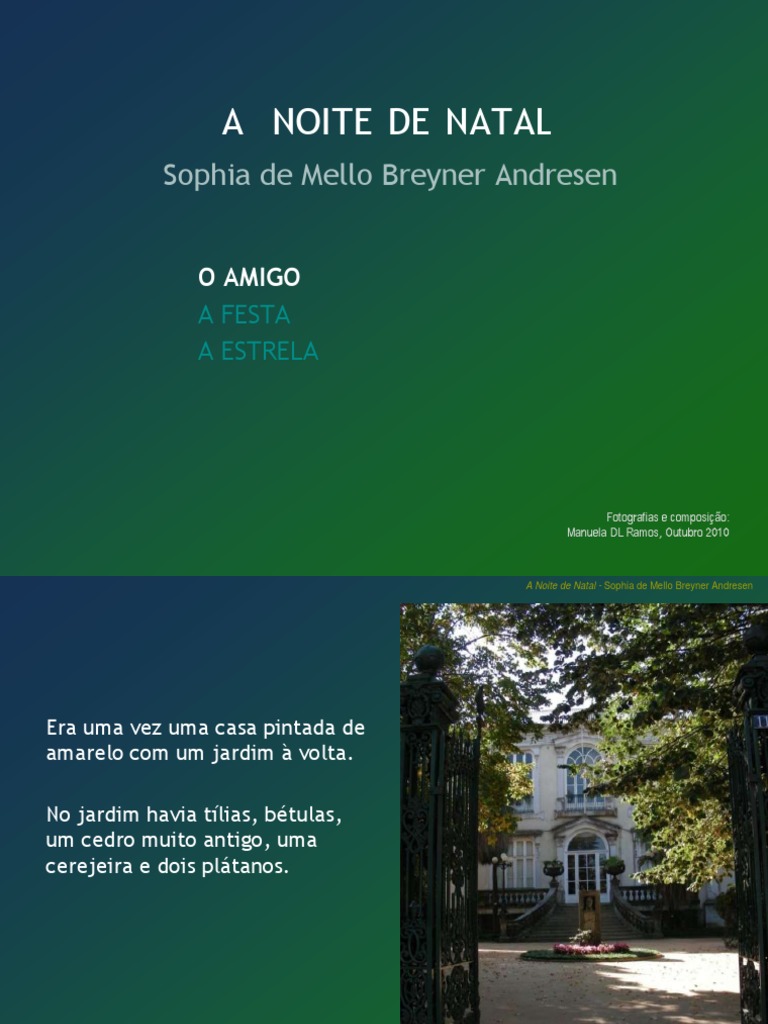 A NOITE DE NATAL

Sophia de Mello Breyner Andresen

O AMIGO
A FESTA
A ESTRELA

Fotografias e composição:
Manuela DL Ramos, Outubro 2010

A Noite de Natal - Sophia de Mello Breyner Andresen

Era uma vez uma casa pintada de amarelo com um jardim à volta.

No jardim havia tílias, bétulas, um cedro muito antigo, uma cerejeira e dois plátanos.